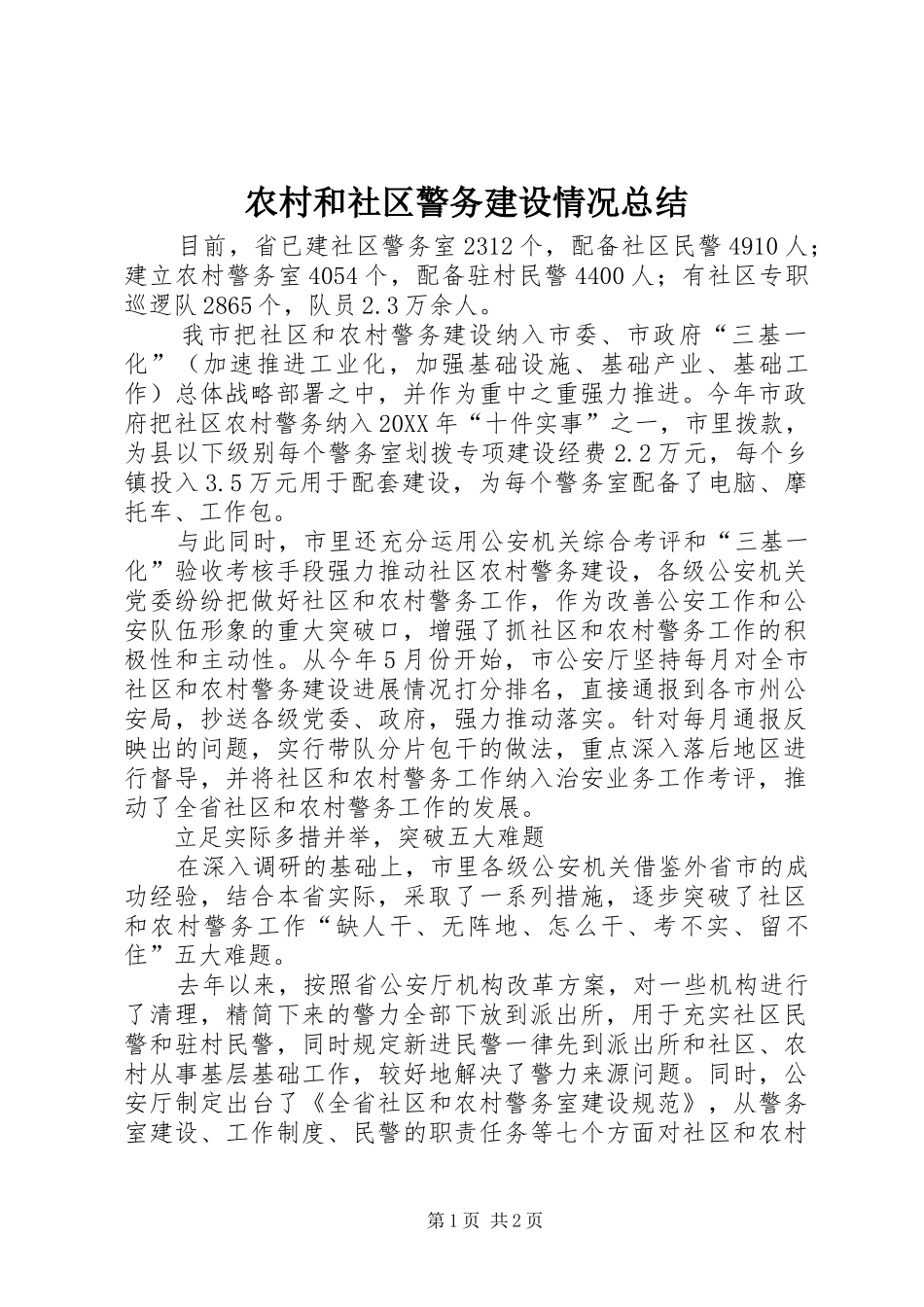 农村和社区警务建设情况总结

目前，省已建社区警务室2312个，配备社区民警4910人；建立农村警务室4054个，配备驻村民警4400人；有社区专职巡逻队2865个，队员2.3万余人。

我市把社区和农村警务建设纳入市委、市政府“三基一化”（加速推进工业化，加强基础设施、基础产业、基础工作）总体战略部署之中，并作为重中之重强力推进。今年市政府把社区农村警务纳入20XX年“十件实事”之一，市里拨款，为县以下级别每个警务室划拨专项建设经费2.2万元，每个乡镇投入3.5万元用于配套建设，为每个警务室配备了电脑、摩托车、工作包。

与此同时，市里还充分运用公安机关综合考评和“三基一化”验收考核手段强力推动社区农村警务建设，各级公安机关党委纷纷把做好社区和农村警务工作，作为改善公安工作和公安队伍形象的重大突破口，增强了抓社区和农村警务工作的积极性和主动性。从今年5月份开始，市公安厅坚持每月对全市社区和农村警务建设进展情况打分排名，直接通报到各市州公安局，抄送各级党委、政府，强力推动落实。针对每月通报反映出的问题，实行带队分片包干的做法，重点深入落后地区进行督导，并将社区和农村警务工作纳入治安业务工作考评，推动了全省社区和农村警务工作的发展。

立足实际多措并举，突破五大难题

在深入调研的基础上，市里各级公安机关借鉴外省市的成功经验，结合本省实际，采取了一系列措施，逐步突破了社区和农村警务工作“缺人干、无阵地、怎么干、考不实、留不住”五大难题。

去年以来，按照省公安厅机构改革方案，对一些机构进行了清理，精简下来的警力全部下放到派出所，用于充实社区民警和驻村民警，同时规定新进民警一律先到派出所和社区、农村从事基层基础工作，较好地解决了警力来源问题。同时，公安厅制定出台了《全省社区和农村警务室建设规范》，从警务室建设、工作制度、民警的职责任务等七个方面对社区和农村

第1页 共2页